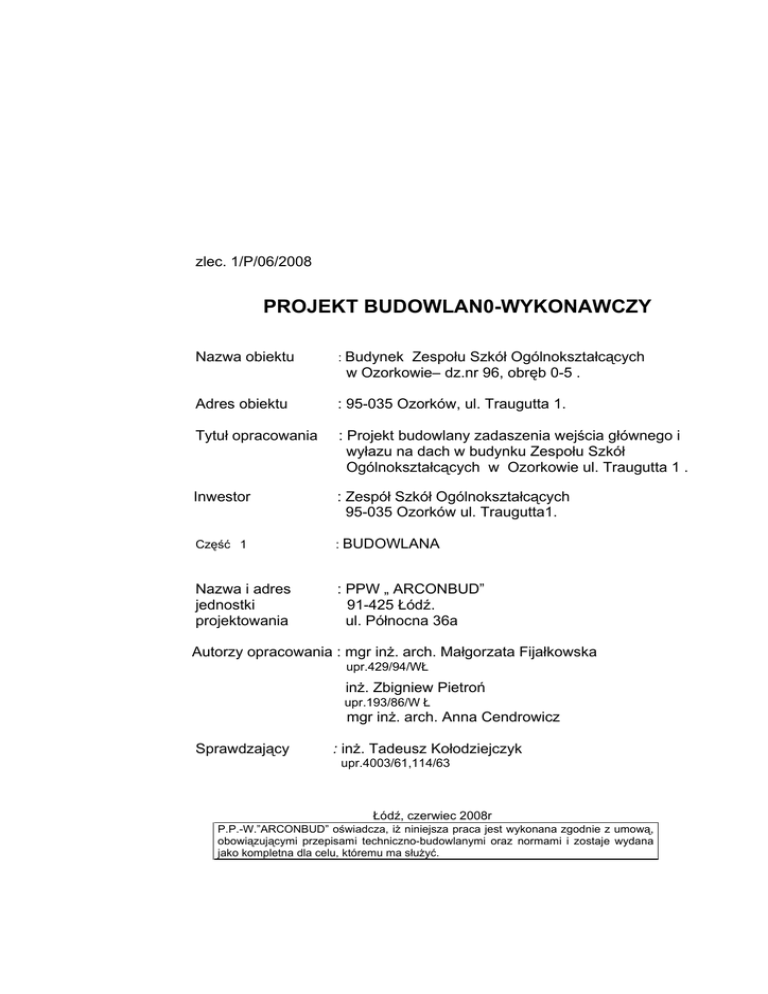 zlec. 1/P/06/2008

PROJEKT BUDOWLAN0-WYKONAWCZY

Nazwa obiektu : Budynek Zespołu Szkół Ogólnokształcących w Ozorkowie– dz.nr 96, obręb 0-5 .

Adres obiektu : 95-035 Ozorków, ul. Traugutta 1.

Tytuł opracowania : Projekt budowlany zadaszenia wejścia głównego i wyłazu na dach w budynku Zespołu Szkół Ogólnokształcących w Ozorkowie ul. Traugutta 1 .

Inwestor : Zespół Szkół Ogólnokształcących 95-035 Ozorków ul. Traugutta1.

Część 1 : BUDOWLANA

Nazwa i adres jednostki projektowania : PPW „ ARCONBUD” 91-425 Łódź. ul. Północna 36a

Autorzy opracowania : mgr inż. arch. Małgorzata Fijałkowska
upr.429/94/WŁ
inż. Zbigniew Pietroń
upr.193/86/W Ł
mgr inż. arch. Anna Cendrowicz

Sprawdzający : inż. Tadeusz Kołodziejczyk
upr.4003/61,114/63

Łódź, czerwiec 2008r

P.P.-W."ARCONBUD" oświadcza, iż niniejsza praca jest wykonana zgodnie z umową, obowiązującymi przepisami techniczno-budowlanymi oraz normami i zostaje wydana jako kompletna dla celu, któremu ma służyć.